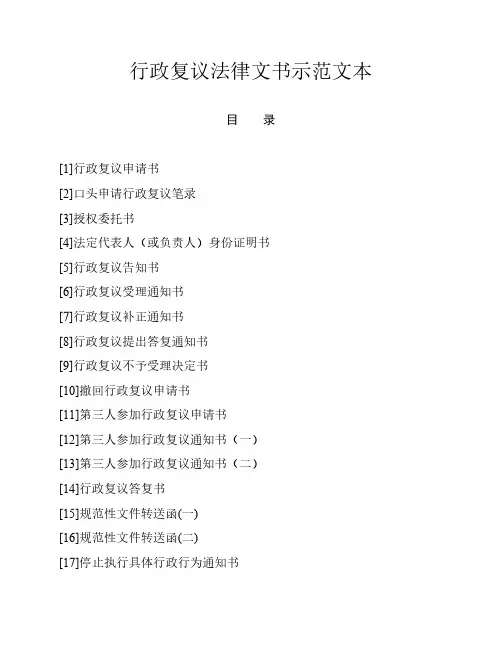 行政复议法律文书示范文本

目　录

[1]行政复议申请书

[2]口头申请行政复议笔录

[3]授权委托书

[4]法定代表人（或负责人）身份证明书

[5]行政复议告知书

[6]行政复议受理通知书

[7]行政复议补正通知书

[8]行政复议提出答复通知书

[9]行政复议不予受理决定书

[10]撤回行政复议申请书

[11]第三人参加行政复议申请书

[12]第三人参加行政复议通知书（一）

[13]第三人参加行政复议通知书（二）

[14]行政复议答复书

[15]规范性文件转送函(一)

[16]规范性文件转送函(二)

[17]停止执行具体行政行为通知书